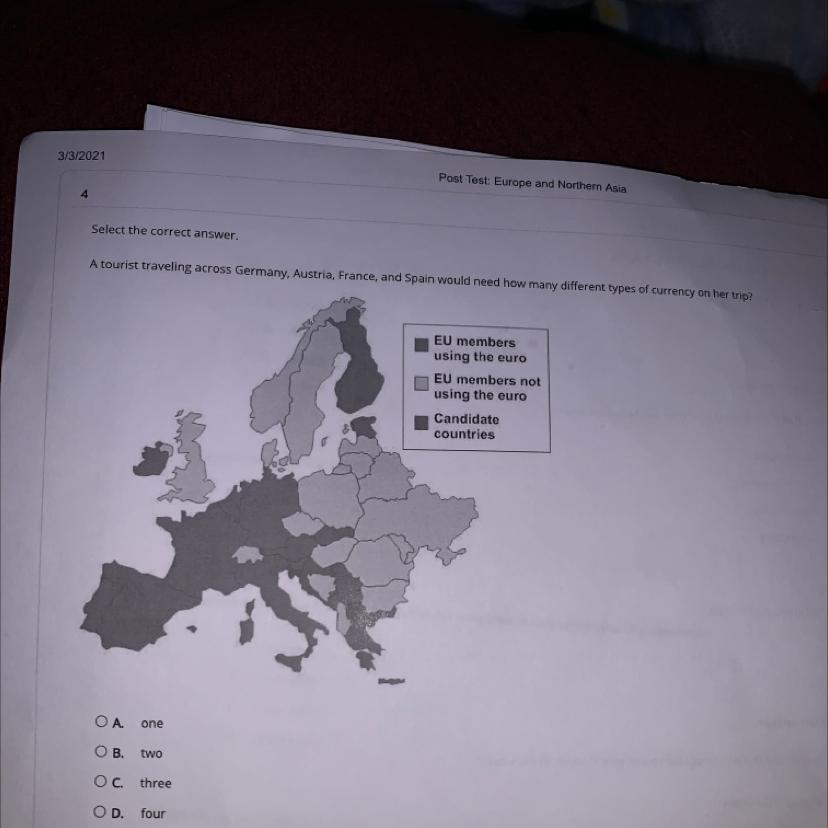 3/3/2021

Post Test: Europe and Northern Asia

4

Select the correct answer.

A tourist traveling across Germany, Austria, France, and Spain would need how many different types of currency on her trip?

EU members using the euro
EU members not using the euro
Candidate countries

A. one
B. two
C. three
D. four